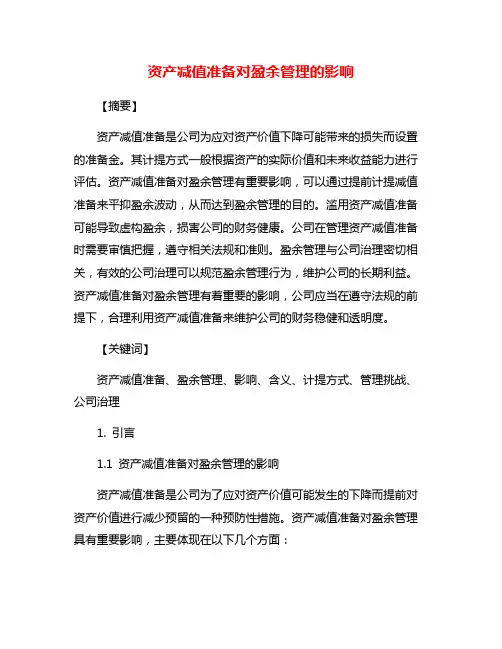 资产减值准备对盈余管理的影响

【摘要】

资产减值准备是公司为应对资产价值下降可能带来的损失而设置的准备金。其计提方式一般根据资产的实际价值和未来收益能力进行评估。资产减值准备对盈余管理有重要影响，可以通过提前计提减值准备来平抑盈余波动，从而达到盈余管理的目的。滥用资产减值准备可能导致虚构盈余，损害公司的财务健康。公司在管理资产减值准备时需要审慎把握，遵守相关法规和准则。盈余管理与公司治理密切相关，有效的公司治理可以规范盈余管理行为，维护公司的长期利益。资产减值准备对盈余管理有着重要的影响，公司应当在遵守法规的前提下，合理利用资产减值准备来维护公司的财务稳健和透明度。

【关键词】

资产减值准备、盈余管理、影响、含义、计提方式、管理挑战、公司治理

1. 引言

1.1 资产减值准备对盈余管理的影响

资产减值准备是公司为了应对资产价值可能发生的下降而提前对资产价值进行减少预留的一种预防性措施。资产减值准备对盈余管理具有重要影响，主要体现在以下几个方面：